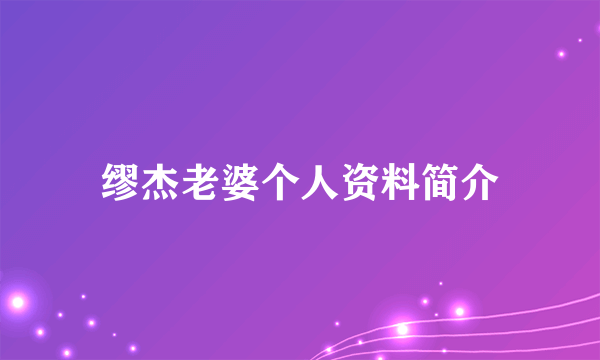 缪杰老婆个人资料简介